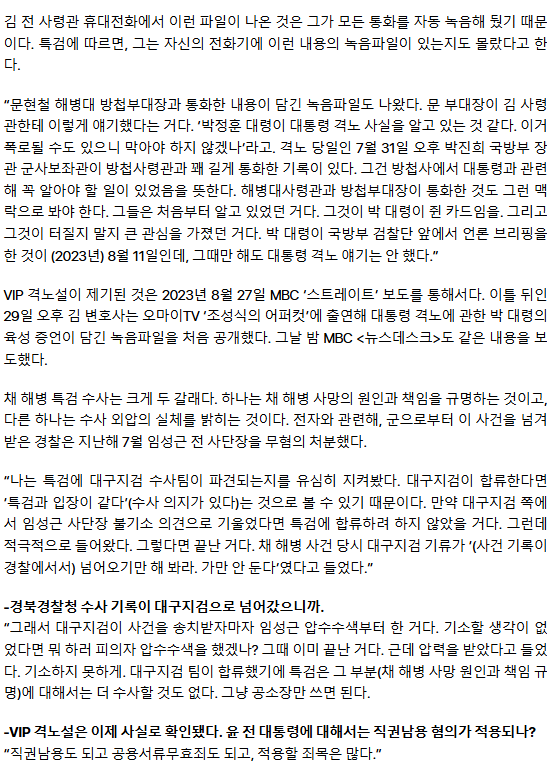 김 전 사령관 휴대전화에서 이런 파일이 나온 것은 그가 모든 통화를 자동 녹음해 뒀기 때문이다. 특검에 따르면, 그는 자신의 전화기에 이런 내용의 녹음파일이 있는지도 몰랐다고 한다.

"문현철 해병대 방첩부대장과 통화한 내용이 담긴 녹음파일도 나왔다. 문 부대장이 김 사령관한테 이렇게 얘기했다는 거다. '박정훈 대령이 대통령 격노 사실을 알고 있는 것 같다. 이거 폭로될 수도 있으니 막아야 하지 않겠나'라고. 격노 당일인 7월 31일 오후 박진희 국방부 장관 군사보좌관이 방첩사령관과 꽤 길게 통화한 기록이 있다. 그건 방첩사에서 대통령과 관련해 꼭 알아야 할 일이 있었음을 뜻한다. 해병대사령관과 방첩부대장이 통화한 것도 그런 맥락으로 봐야 한다. 그들은 처음부터 알고 있었던 거다. 그것이 박 대령이 쥔 카드임을. 그리고 그것이 터질지 말지 큰 관심을 가졌던 거다. 박 대령이 국방부 검찰단 앞에서 언론 브리핑을 한 것이 (2023년) 8월 11일인데, 그때만 해도 대통령 격노 얘기는 안 했다."

VIP 격노설이 제기된 것은 2023년 8월 27일 MBC '스트레이트' 보도를 통해서다. 이틀 뒤인 29일 오후 김 변호사는 오마이TV '조성식의 어퍼컷'에 출연해 대통령 격노에 관한 박 대령의 육성 증언이 담긴 녹음파일을 처음 공개했다. 그날 밤 MBC <뉴스데스크>도 같은 내용을 보도했다.

채 해병 특검 수사는 크게 두 갈래다. 하나는 채 해병 사망의 원인과 책임을 규명하는 것이고, 다른 하나는 수사 외압의 실체를 밝히는 것이다. 전자와 관련해, 군으로부터 이 사건을 넘겨받은 경찰은 지난해 7월 임성근 전 사단장을 무혐의 처분했다.

"나는 특검에 대구지검 수사팀이 파견되는지를 유심히 지켜봤다. 대구지검이 합류한다면 '특검과 입장이 같다'(수사 의지가 있다)는 것으로 볼 수 있기 때문이다. 만약 대구지검 쪽에서 임성근 사단장 불기소 의견으로 기울었다면 특검에 합류하려 하지 않았을 거다. 그런데 적극적으로 들어왔다. 그렇다면 끝난 거다. 채 해병 사건 당시 대구지검 기류가 '(사건 기록이 경찰에서서) 넘어오기만 해 봐라. 가만 안 둔다'였다고 들었다."

-경북경찰청 수사 기록이 대구지검으로 넘어갔으니까.
"그래서 대구지검이 사건을 송치받자마자 임성근 압수수색부터 한 거다. 기소할 생각이 없었다면 뭐 하러 피의자 압수수색을 했겠나? 그때 이미 끝난 거다. 근데 압력을 받았다고 들었다. 기소하지 못하게. 대구지검 팀이 합류했기에 특검은 그 부분(채 해병 사망 원인과 책임 규명)에 대해서는 더 수사할 것도 없다. 그냥 공소장만 쓰면 된다.

-VIP 격노설은 이제 사실로 확인됐다. 윤 전 대통령에 대해서는 직권남용 혐의가 적용되나?
"직권남용도 되고 공용서류무효죄도 되고, 적용할 죄목은 많다."